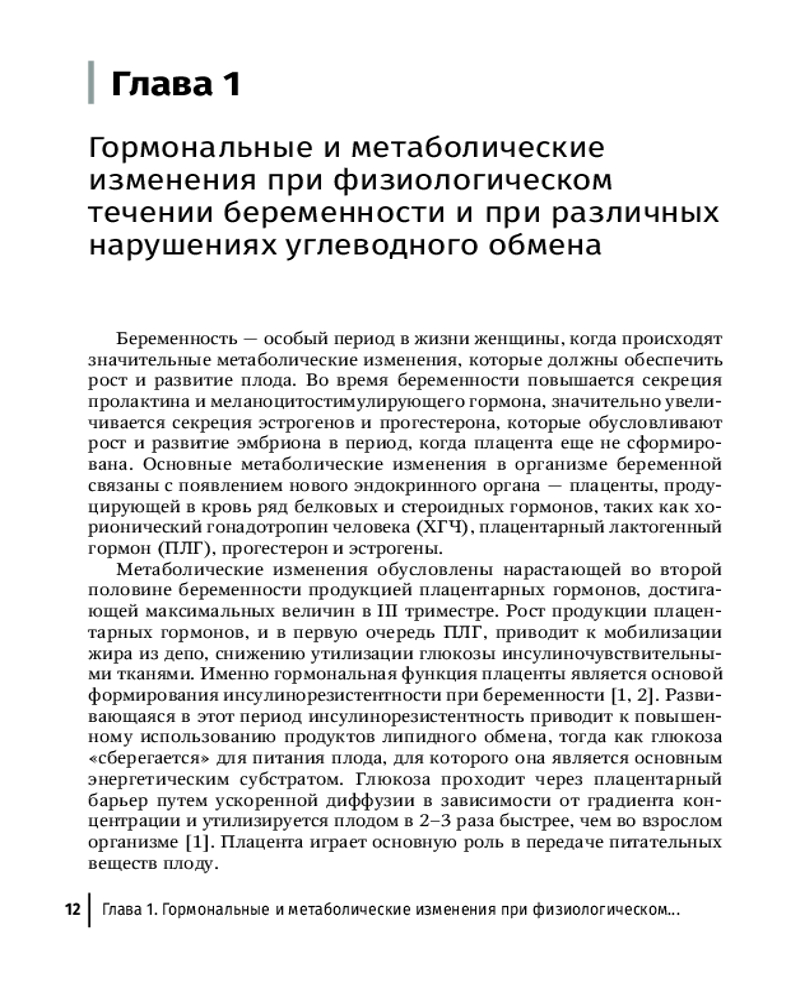 Глава 1

Гормональные и метаболические изменения при физиологическом течении беременности и при различных нарушениях углеводного обмена

Беременность — особый период в жизни женщины, когда происходят значительные метаболические изменения, которые должны обеспечить рост и развитие плода. Во время беременности повышается секреция пролактина и меланоцитостимулирующего гормона, значительно увеличивается секреция эстрогенов и прогестерона, которые обусловливают рост и развитие эмбриона в период, когда плацента еще не сформирована. Основные метаболические изменения в организме беременной связаны с появлением нового эндокринного органа — плаценты, продуцирующей в кровь ряд белковых и стероидных гормонов, таких как хорионический гонадотропин человека (ХГЧ), плацентарный лактогенный гормон (ПЛГ), прогестерон и эстрогены.

Метаболические изменения обусловлены нарастающей во второй половине беременности продукцией плацентарных гормонов, достигающей максимальных величин в III триместре. Рост продукции плацентарных гормонов, и в первую очередь ПЛГ, приводит к мобилизации жира из депо, снижению утилизации глюкозы инсулиночувствительными тканями. Именно гормональная функция плаценты является основой формирования инсулинорезистентности при беременности [1, 2]. Развивающаяся в этот период инсулинорезистентность приводит к повышенному использованию продуктов липидного обмена, тогда как глюкоза «сберегается» для питания плода, для которого она является основным энергетическим субстратом. Глюкоза проходит через плацентарный барьер путем ускоренной диффузии в зависимости от градиента концентрации и утилизируется плодом в 2–3 раза быстрее, чем во взрослом организме [1]. Плацента играет основную роль в передаче питательных веществ плоду.

12 | Глава 1. Гормональные и метаболические изменения при физиологическом...